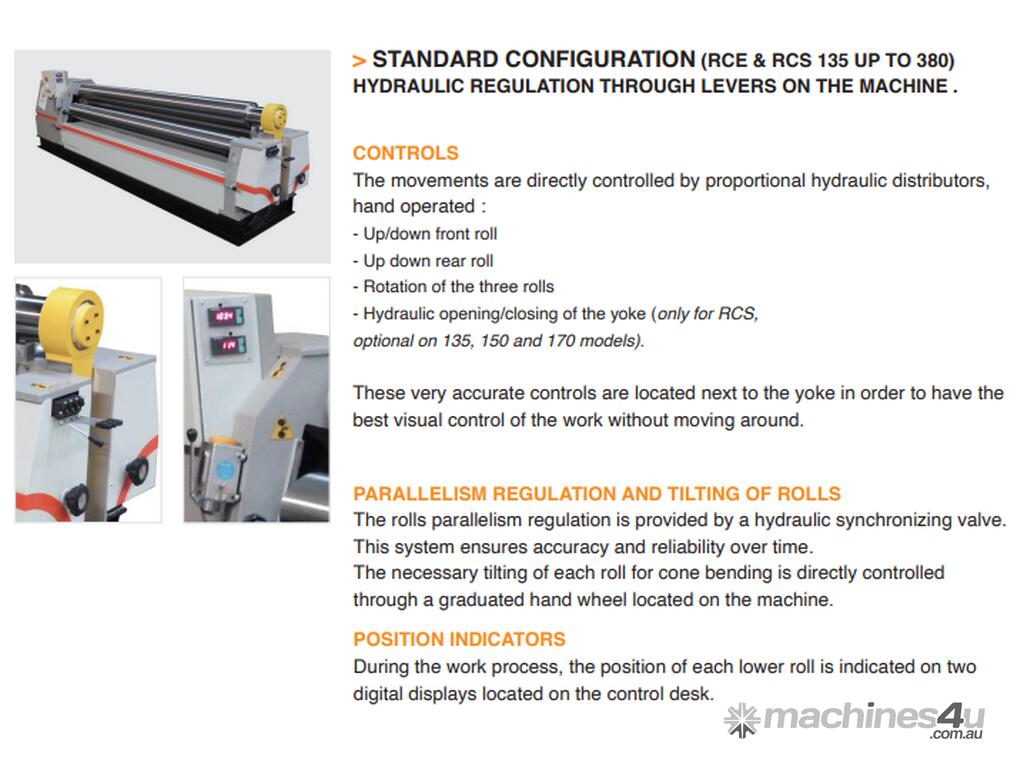 > STANDARD CONFIGURATION (RCE & RCS 135 UP TO 380)
HYDRAULIC REGULATION THROUGH LEVERS ON THE MACHINE .

CONTROLS
The movements are directly controlled by proportional hydraulic distributors, hand operated :
- Up/down front roll
- Up down rear roll
- Rotation of the three rolls
- Hydraulic opening/closing of the yoke (only for RCS, optional on 135, 150 and 170 models).

These very accurate controls are located next to the yoke in order to have the best visual control of the work without moving around.

PARALLELISM REGULATION AND TILTING OF ROLLS
The rolls parallelism regulation is provided by a hydraulic synchronizing valve. This system ensures accuracy and reliability over time.
The necessary tilting of each roll for cone bending is directly controlled through a graduated hand wheel located on the machine.

POSITION INDICATORS
During the work process, the position of each lower roll is indicated on two digital displays located on the control desk.

machines4u
.com.au